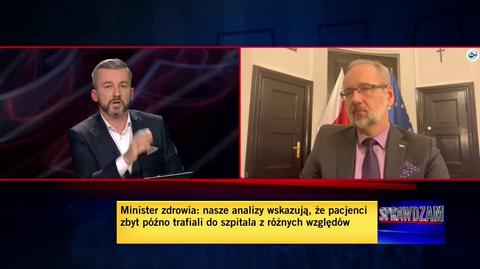 Minister zdrowia: nasze analizy wskazują, że pacjenci zbyt późno trafiali do szpitala z różnych względów

SPRAWDZAM